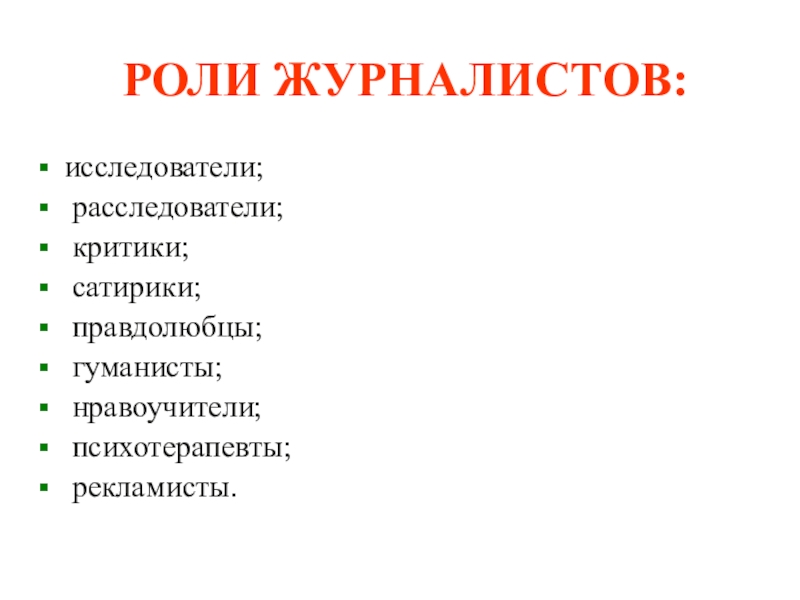 РОЛИ ЖУРНАЛИСТОВ:

• исследователи;
• расследователи;
• критики;
• сатирики;
• правдолюбцы;
• гуманисты;
• нравоучители;
• психотерапевты;
• рекламисты.